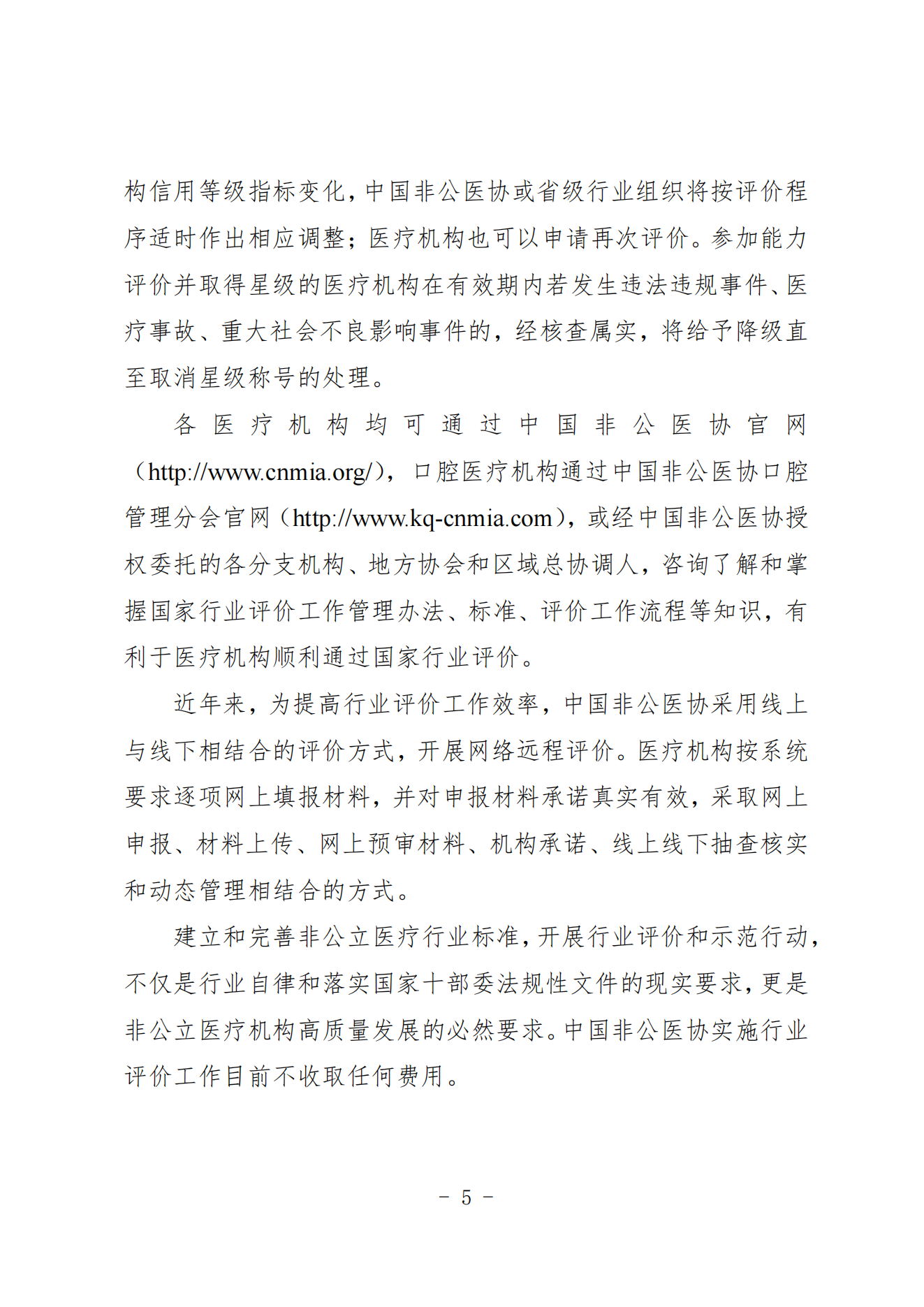 构信用等级指标变化，中国非公医协或省级行业组织将按评价程序适时作出相应调整；医疗机构也可以申请再次评价。参加能力评价并取得星级的医疗机构在有效期内若发生违法违规事件、医疗事故、重大社会不良影响事件的，经核查属实，将给予降级直至取消星级称号的处理。

各医疗机构均可通过中国非公医协官网（http://www.cnmia.org/），口腔医疗机构通过中国非公医协口腔管理分会官网（http://www.kq-cnmia.com），或经中国非公医协授权委托的各分支机构、地方协会和区域总协调人，咨询了解和掌握国家行业评价工作管理办法、标准、评价工作流程等知识，有利于医疗机构顺利通过国家行业评价。

近年来，为提高行业评价工作效率，中国非公医协采用线上与线下相结合的评价方式，开展网络远程评价。医疗机构按系统要求逐项网上填报材料，并对申报材料承诺真实有效，采取网上申报、材料上传、网上预审材料、机构承诺、线上线下抽查核实和动态管理相结合的方式。

建立和完善非公立医疗行业标准，开展行业评价和示范行动，不仅是行业自律和落实国家十部委法规性文件的现实要求，更是非公立医疗机构高质量发展的必然要求。中国非公医协实施行业评价工作目前不收取任何费用。

- 5 -